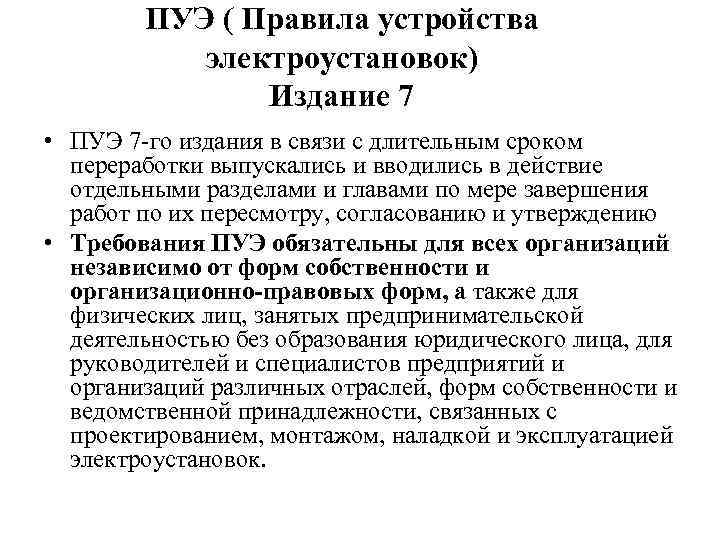 ПУЭ ( Правила устройства электроустановок) Издание 7

• ПУЭ 7-го издания в связи с длительным сроком переработки выпускались и вводились в действие отдельными разделами и главами по мере завершения работ по их пересмотру, согласованию и утверждению

• Требования ПУЭ обязательны для всех организаций независимо от форм собственности и организационно-правовых форм, а также для физических лиц, занятых предпринимательской деятельностью без образования юридического лица, для руководителей и специалистов предприятий и организаций различных отраслей, форм собственности и ведомственной принадлежности, связанных с проектированием, монтажом, наладкой и эксплуатацией электроустановок.